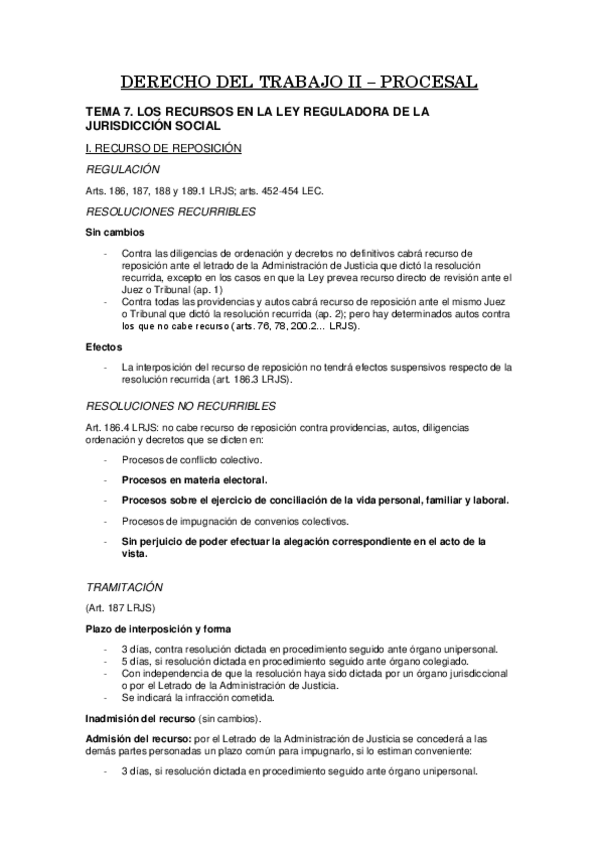 DERECHO DEL TRABAJO II – PROCESAL

TEMA 7. LOS RECURSOS EN LA LEY REGULADORA DE LA JURISDICCIÓN SOCIAL

I. RECURSO DE REPOSICIÓN

REGULACIÓN

Arts. 186, 187, 188 y 189.1 LRJS; arts. 452-454 LEC.

RESOLUCIONES RECURRIBLES

Sin cambios

- Contra las diligencias de ordenación y decretos no definitivos cabrá recurso de reposición ante el letrado de la Administración de Justicia que dictó la resolución recurrida, excepto en los casos en que la Ley prevea recurso directo de revisión ante el Juez o Tribunal (ap. 1)
- Contra todas las providencias y autos cabrá recurso de reposición ante el mismo Juez o Tribunal que dictó la resolución recurrida (ap. 2); pero hay determinados autos contra los que no cabe recurso (arts. 76, 78, 200.2... LRJS).

Efectos

- La interposición del recurso de reposición no tendrá efectos suspensivos respecto de la resolución recurrida (art. 186.3 LRJS).

RESOLUCIONES NO RECURRIBLES

Art. 186.4 LRJS: no cabe recurso de reposición contra providencias, autos, diligencias ordenación y decretos que se dicten en:

- Procesos de conflicto colectivo.
- Procesos en materia electoral.
- Procesos sobre el ejercicio de conciliación de la vida personal, familiar y laboral.
- Procesos de impugnación de convenios colectivos.
- Sin perjuicio de poder efectuar la alegación correspondiente en el acto de la vista.

TRAMITACIÓN

(Art. 187 LRJS)

Plazo de interposición y forma

- 3 días, contra resolución dictada en procedimiento seguido ante órgano unipersonal.
- 5 días, si resolución dictada en procedimiento seguido ante órgano colegiado.
- Con independencia de que la resolución haya sido dictada por un órgano jurisdiccional o por el Letrado de la Administración de Justicia.
- Se indicará la infracción cometida.

Inadmisión del recurso (sin cambios).

Admisión del recurso: por el Letrado de la Administración de Justicia se concederá a las demás partes personadas un plazo común para impugnarlo, si lo estiman conveniente:

- 3 días, si resolución dictada en procedimiento seguido ante órgano unipersonal.